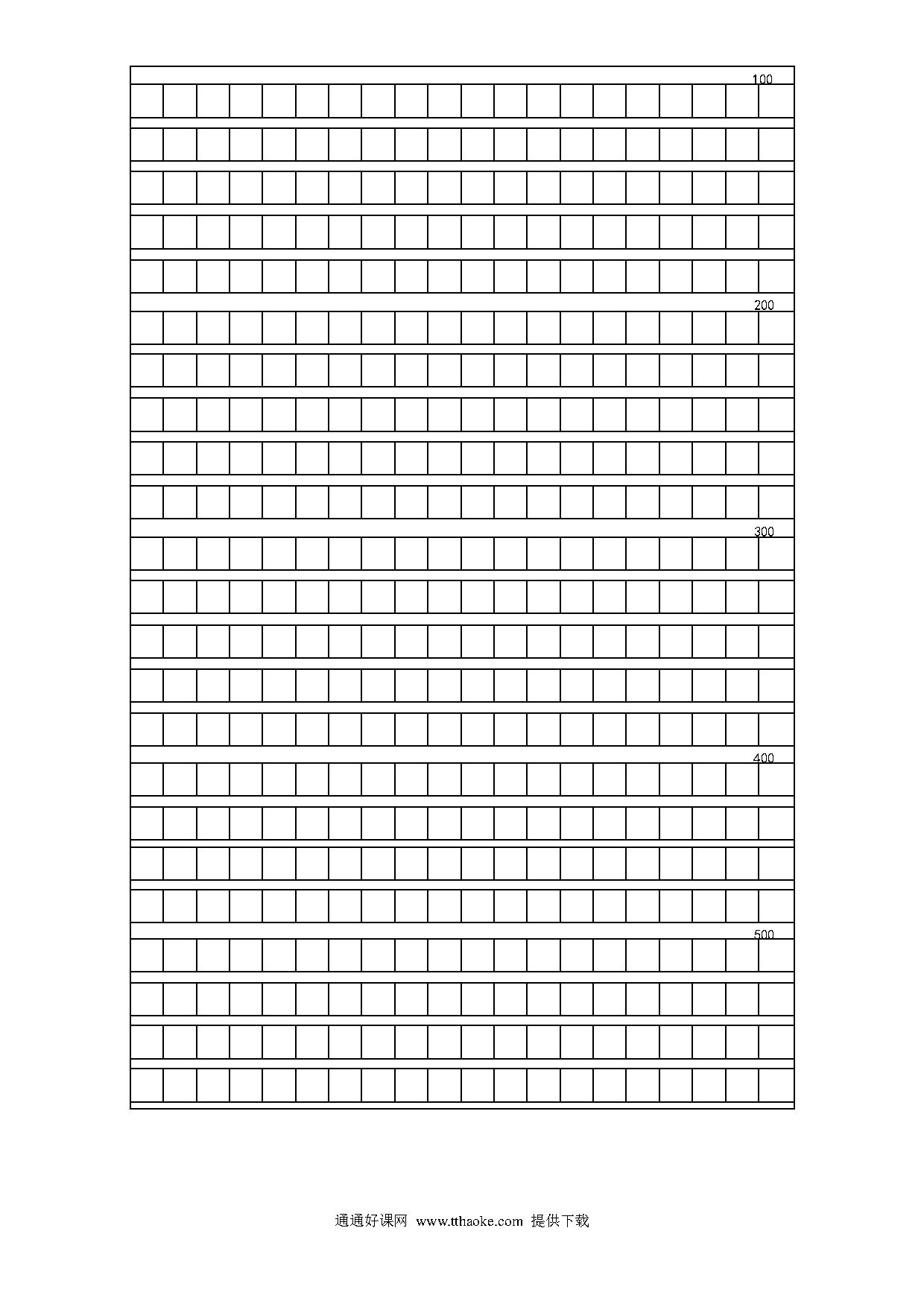 100

200

300

400

500

通通好课网 www.tthaoke.com 提供下载